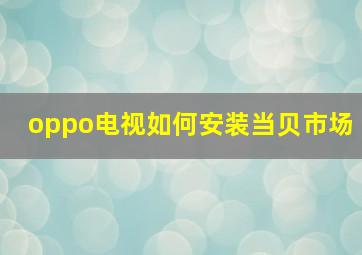 oppo电视如何安装当贝市场